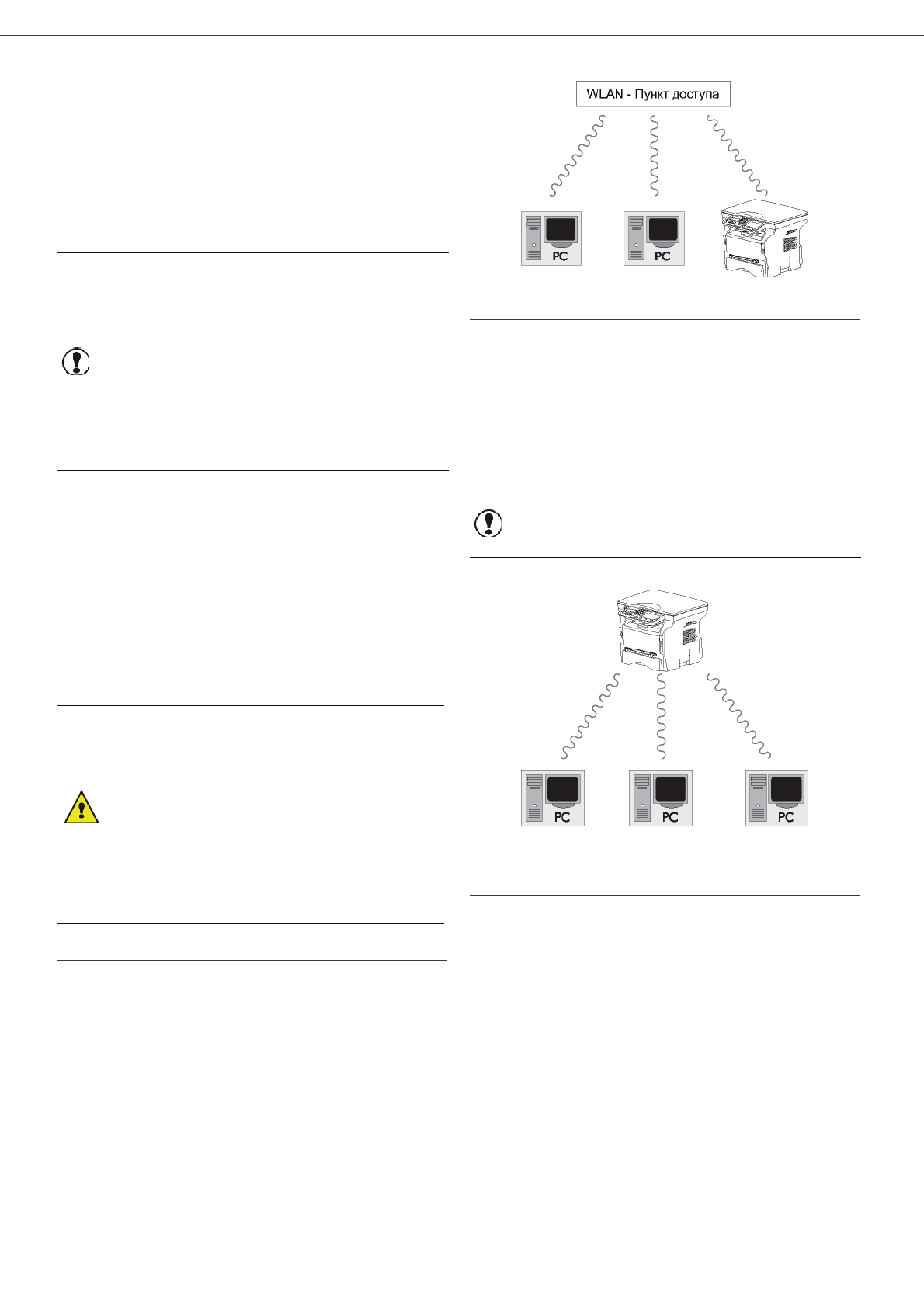 WLAN - Пункт доступа

PC

PC

PC

PC

PC